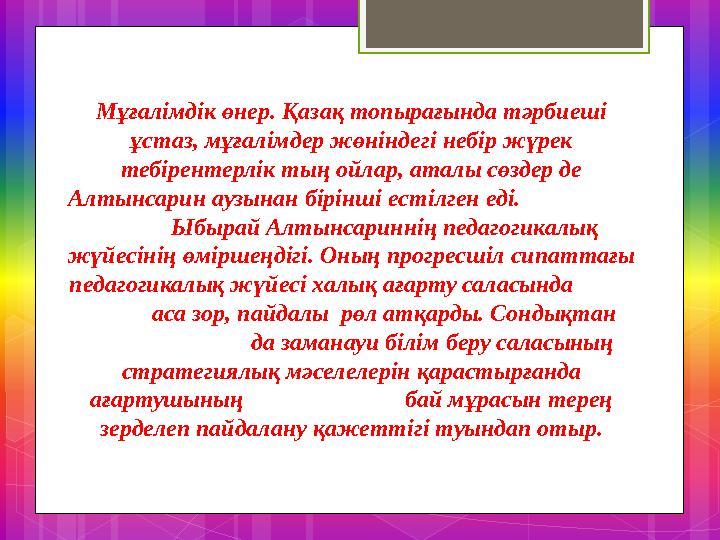 Мұғалімдік өнер. Қазақ топырағында тәрбиеші ұстаз, мұғалімдер жөніндегі небір жүрек тебірентерлік тың ойлар, аталы сөздер де Алтынсарин аузынан бірінші естілген еді. Ыбырай Алтынсариннің педагогикалық жүйесінің өміршеңдігі. Оның прогресшіл сипаттағы педагогикалық жүйесі халық ағарту саласында аса зор, пайдалы рөл атқарды. Сондықтан да заманауи білім беру саласының стратегиялық мәселелерін қарастырғанда ағартушының бай мұрасын терең зерделеп пайдалану қажеттігі туындап отыр.